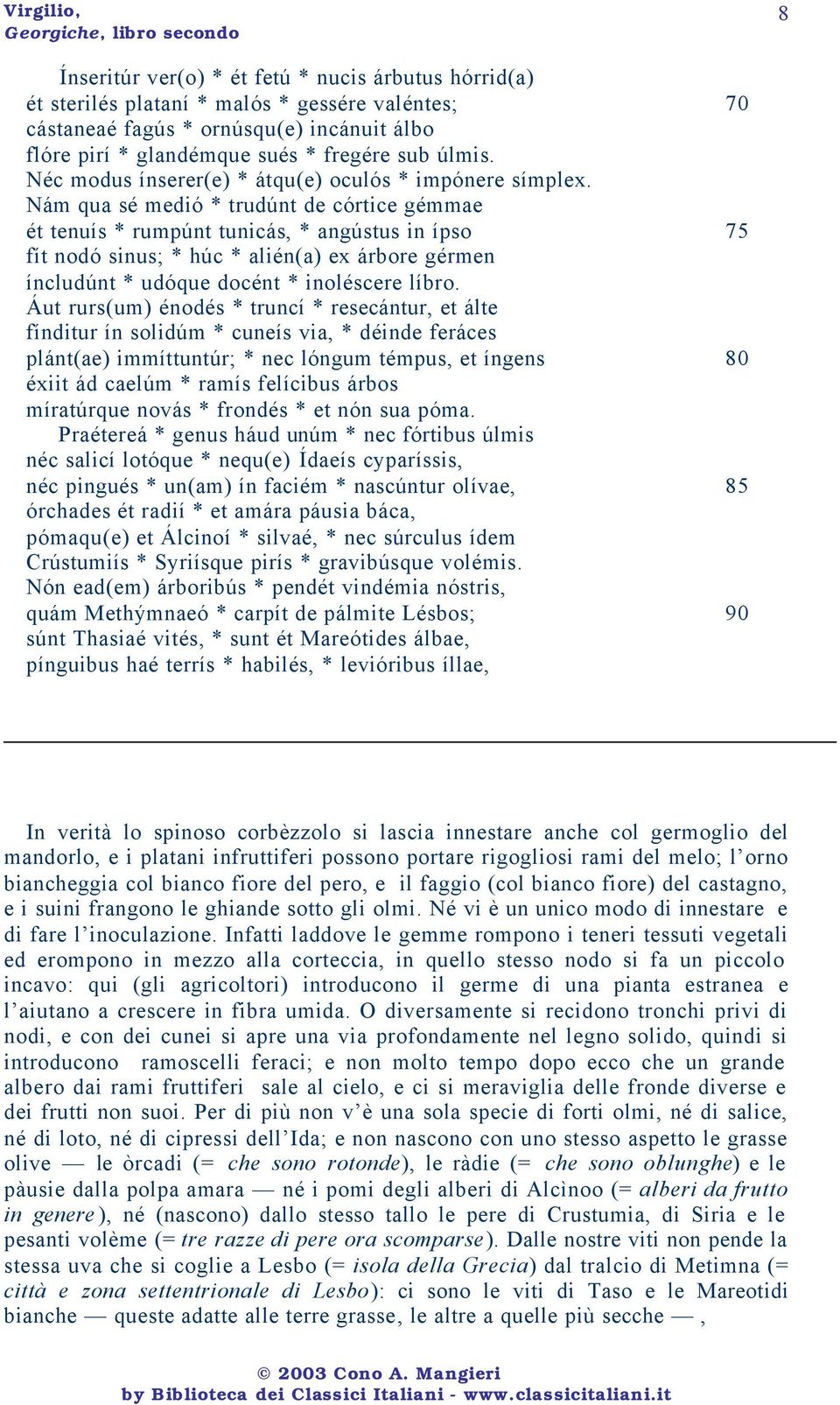 Virgilio,
Georgiche, libro secondo

8

Ínseritúr ver(o) * ét fetú * nucis árbutus hórrid(a)
ét sterilés plataní * malós * gessére valéntes; 70
cástaneaé fagús * ornúsqu(e) incánuit álbo
flóre pirí * glandémque sués * fregére sub úlmis.
Néc modus ínserer(e) * átqu(e) oculós * impónere símplex.
Nám qua sé medió * trudúnt de córtice gémmae
ét tenuís * rumpúnt tunicás, * angústus in ípso 75
fít nodó sinus; * húc * alién(a) ex árbore gérmen
íncludúnt * udóque docént * inoléscere líbro.
Áut rurs(um) énodés * truncí * resecántur, et álte
fínditur ín solidúm * cuneís via, * déinde feráces
plánt(ae) immíttuntúr; * nec lóngum témpus, et íngens 80
éxiit ád caelúm * ramís felícibus árbos
míratúrque novás * frondés * et nón sua póma.
Praétereá * genus háud unúm * nec fórtibus úlmis
néc salicí lotóque * nequ(e) Ídaeís cyparíssis,
néc pingués * un(am) ín faciém * nascúntur olívae, 85
órchades ét radií * et amára páusia báca,
pómaqu(e) et Álcinoí * silvaé, * nec súrculus ídem
Crústumiís * Syriísque pirís * gravibúsque volémis.
Nón ead(em) árboribús * pendét vindémia nóstris,
quám Methýmnaeó * carpít de pálmite Lésbos; 90
súnt Thasiaé vités, * sunt ét Mareótides álbae,
pínguibus haé terrís * habilés, * levióribus íllae,

In verità lo spinoso corbèzzolo si lascia innestare anche col germoglio del mandorlo, e i platani infruttiferi possono portare rigogliosi rami del melo; l’orno biancheggia col bianco fiore del pero, e il faggio (col bianco fiore) del castagno, e i suini frangono le ghiande sotto gli olmi. Né vi è un unico modo di innestare e di fare l’inoculazione. Infatti laddove le gemme rompono i teneri tessuti vegetali ed erompono in mezzo alla corteccia, in quello stesso nodo si fa un piccolo incavo: qui (gli agricoltori) introducono il germe di una pianta estranea e l’aiutano a crescere in fibra umida. O diversamente si recidono tronchi privi di nodi, e con dei cunei si apre una via profondamente nel legno solido, quindi si introducono ramoscelli feraci; e non molto tempo dopo ecco che un grande albero dai rami fruttiferi sale al cielo, e ci si meraviglia delle fronde diverse e dei frutti non suoi. Per di più non v’è una sola specie di forti olmi, né di salice, né di loto, né di cipressi dell’Ida; e non nascono con uno stesso aspetto le grasse olive — le òrcadi (= che sono rotonde), le ràdie (= che sono oblunghe) e le pàusie dalla polpa amara — né i pomi degli alberi di Alcìnoo (= alberi da frutto in genere), né (nascono) dallo stesso tallo le pere di Crustumia, di Siria e le pesanti volème (= tre razze di pere ora scomparse). Dalle nostre viti non pende la stessa uva che si coglie a Lesbo (= isola della Grecia) dal tralcio di Metimna (= città e zona settentrionale di Lesbo): ci sono le viti di Taso e le Mareotidi bianche — queste adatte alle terre grasse, le altre a quelle più secche — ,

© 2003 Cono A. Mangieri
by Biblioteca dei Classici Italiani - www.classicitaliani.it